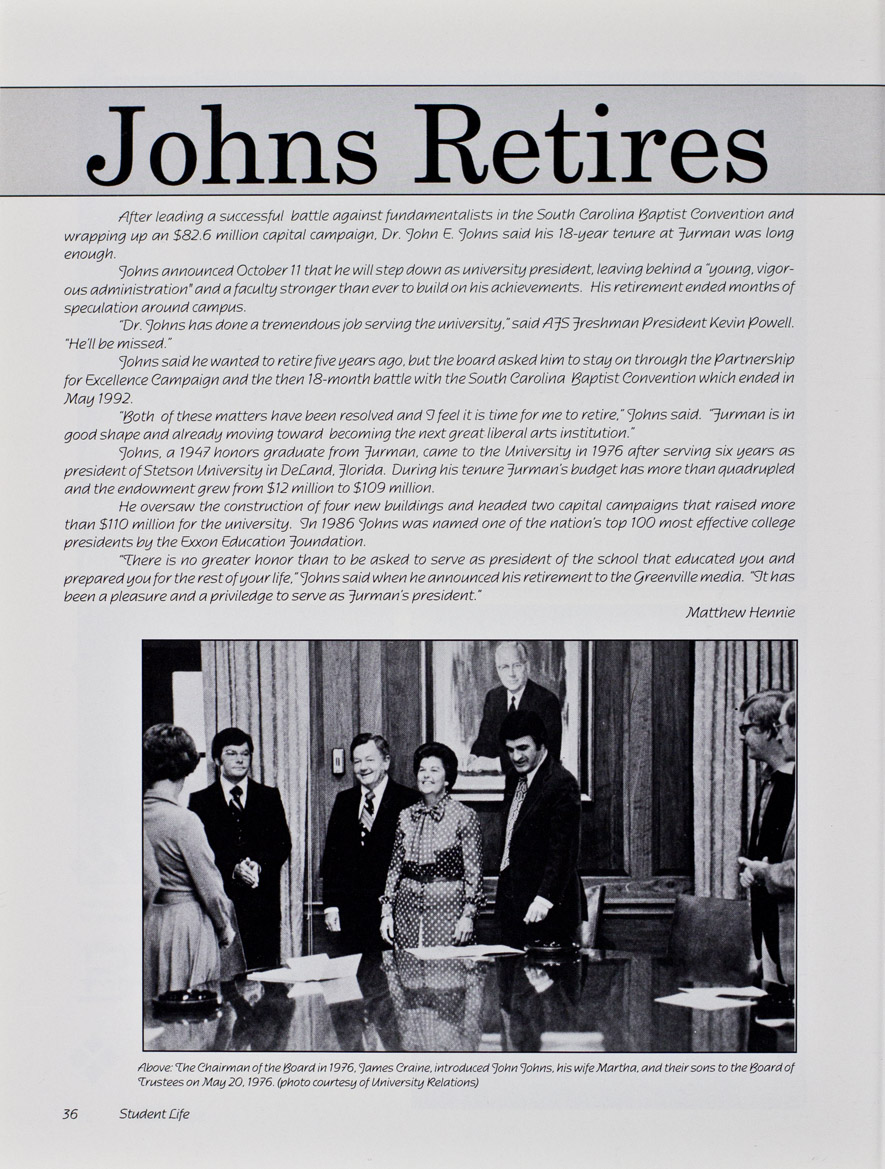 Johns Retires

After leading a successful battle against fundamentalists in the South Carolina Baptist Convention and wrapping up an $82.6 million capital campaign, Dr. John E. Johns said his 18-year tenure at Furman was long enough.

Johns announced October 11 that he will step down as university president, leaving behind a "young, vigorous administration" and a faculty stronger than ever to build on his achievements. His retirement ended months of speculation around campus.

"Dr. Johns has done a tremendous job serving the university," said AFS Freshman President Kevin Powell. "He'll be missed."

Johns said he wanted to retire five years ago, but the board asked him to stay on through the Partnership for Excellence Campaign and the then 18-month battle with the South Carolina Baptist Convention which ended in May 1992.

"Both of these matters have been resolved and I feel it is time for me to retire," Johns said. "Furman is in good shape and already moving toward becoming the next great liberal arts institution."

Johns, a 1947 honors graduate from Furman, came to the University in 1976 after serving six years as president of Stetson University in DeLand, Florida. During his tenure Furman's budget has more than quadrupled and the endowment grew from $12 million to $109 million.

He oversaw the construction of four new buildings and headed two capital campaigns that raised more than $110 million for the university. In 1986 Johns was named one of the nation's top 100 most effective college presidents by the Exxon Education Foundation.

"There is no greater honor than to be asked to serve as president of the school that educated you and prepared you for the rest of your life," Johns said when he announced his retirement to the Greenville media. "It has been a pleasure and a priviledge to serve as Furman's president."

Matthew Hennie

Above: The Chairman of the Board in 1976, James Craine, introduced John Johns, his wife Martha, and their sons to the Board of Trustees on May 20, 1976. (photo courtesy of University Relations)

36 Student Life